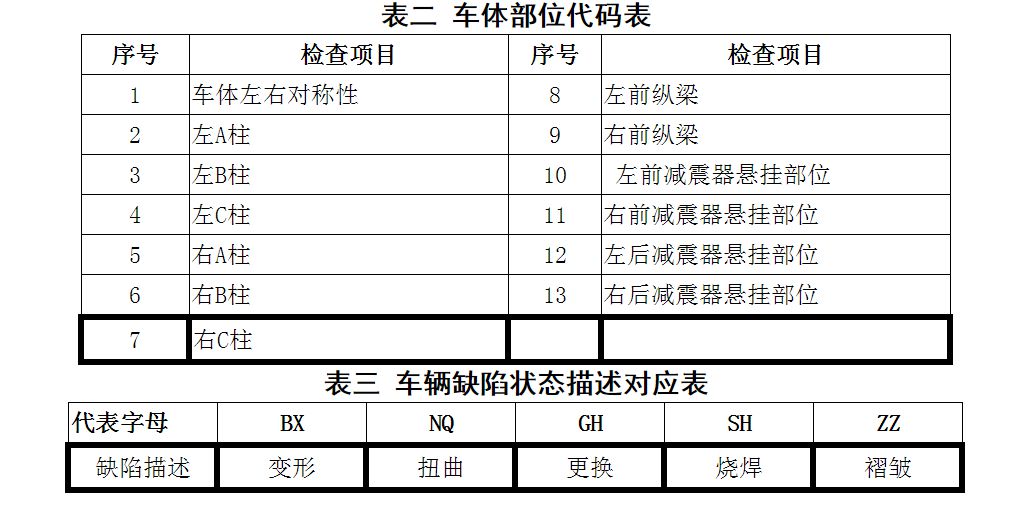 表二 车体部位代码表

| 序号 | 检查项目 | 序号 | 检查项目 |
|---|---|---|---|
| 1 | 车体左右对称性 | 8 | 左前纵梁 |
| 2 | 左A柱 | 9 | 右前纵梁 |
| 3 | 左B柱 | 10 | 左前减震器悬挂部位 |
| 4 | 左C柱 | 11 | 右前减震器悬挂部位 |
| 5 | 右A柱 | 12 | 左后减震器悬挂部位 |
| 6 | 右B柱 | 13 | 右后减震器悬挂部位 |
| 7 | 右C柱 |  |  |

表三 车辆缺陷状态描述对应表

| 代表字母 | BX | NQ | GH | SH | ZZ |
|---|---|---|---|---|---|
| 缺陷描述 | 变形 | 扭曲 | 更换 | 烧焊 | 褶皱 |